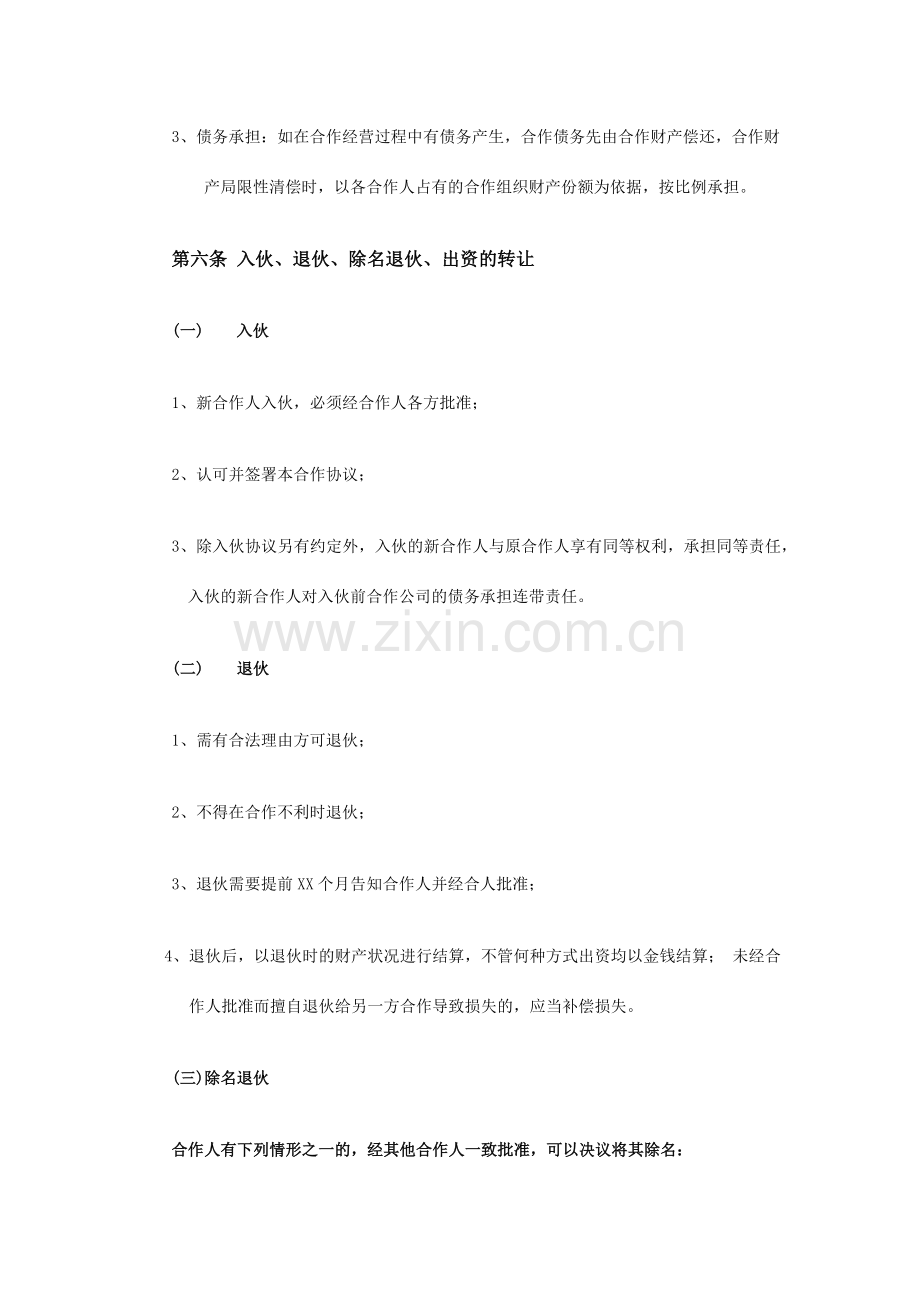 3、债务承担：如在合作经营过程中有债务产生，合作债务先由合作财产偿还，合作财产局限性清偿时，以各合作人占有的合作组织财产份额为依据，按比例承担。

第六条 入伙、退伙、除名退伙、出资的转让

(一) 入伙

1、新合作人入伙，必须经合作人各方批准；

2、认可并签署本合作协议；

3、除入伙协议另有约定外，入伙的新合作人与原合作人享有同等权利，承担同等责任，入伙的新合作人对入伙前合作公司的债务承担连带责任。

(二) 退伙

1、需有合法理由方可退伙；

2、不得在合作不利时退伙；

3、退伙需要提前XX个月告知合作人并经合人批准；

4、退伙后，以退伙时的财产状况进行结算，不管何种方式出资均以金钱结算； 未经合作人批准而擅自退伙给另一方合作导致损失的，应当补偿损失。

(三)除名退伙

合作人有下列情形之一的，经其他合作人一致批准，可以决议将其除名：

www.zixin.com.cn